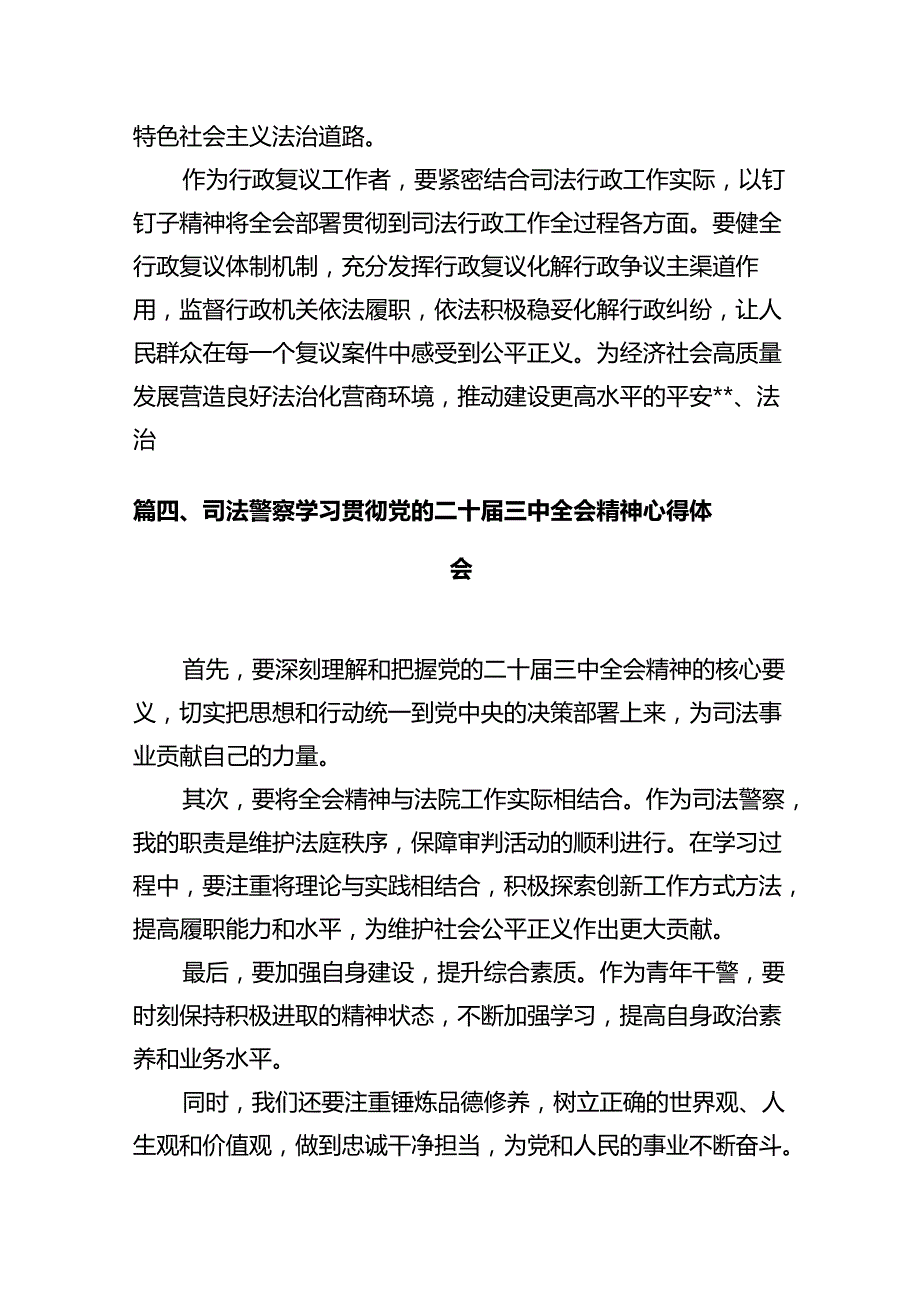 特色社会主义法治道路。

作为行政复议工作者，要紧密结合司法行政工作实际，以钉钉子精神将全会部署贯彻到司法行政工作全过程各方面。要健全行政复议体制机制，充分发挥行政复议化解行政争议主渠道作用，监督行政机关依法履职，依法积极稳妥化解行政纠纷，让人民群众在每一个复议案件中感受到公平正义。为经济社会高质量发展营造良好法治化营商环境，推动建设更高水平的平安**、法治

篇四、司法警察学习贯彻党的二十届三中全会精神心得体会

首先，要深刻理解和把握党的二十届三中全会精神的核心要义，切实把思想和行动统一到党中央的决策部署上来，为司法事业贡献自己的力量。

其次，要将全会精神与法院工作实际相结合。作为司法警察，我的职责是维护法庭秩序，保障审判活动的顺利进行。在学习过程中，要注重将理论与实践相结合，积极探索创新工作方式方法，提高履职能力和水平，为维护社会公平正义作出更大贡献。

最后，要加强自身建设，提升综合素质。作为青年干警，要时刻保持积极进取的精神状态，不断加强学习，提高自身政治素养和业务水平。

同时，我们还要注重锤炼品德修养，树立正确的世界观、人生观和价值观，做到忠诚干净担当，为党和人民的事业不断奋斗。